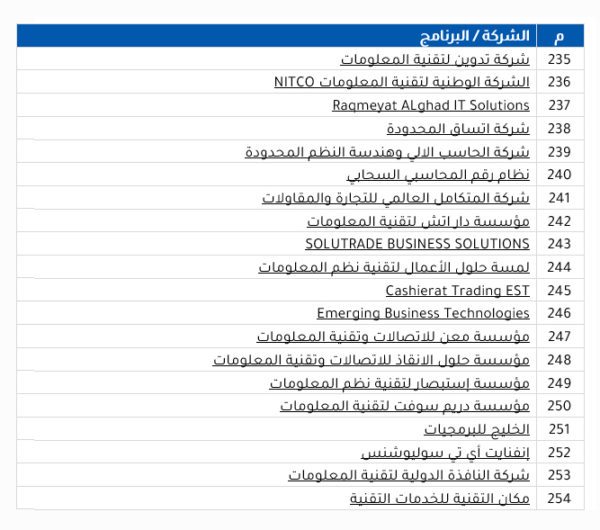 | م | الشركة / البرنامج |
|---|---|
| 235 | شركة تدوين لتقنية المعلومات |
| 236 | الشركة الوطنية لتقنية المعلومات NITCO |
| 237 | Raqmeyat ALghad IT Solutions |
| 238 | شركة اتساق المحدودة |
| 239 | شركة الحاسب الالي وهندسة النظم المحدودة |
| 240 | نظام رقم المحاسبي السحابي |
| 241 | شركة المتكامل العالمي للتجارة والمقاولات |
| 242 | مؤسسة دار اتش لتقنية المعلومات |
| 243 | SOLUTRADE BUSINESS SOLUTIONS |
| 244 | لمسة حلول الأعمال لتقنية نظم المعلومات |
| 245 | Cashierat Trading EST |
| 246 | Emerging Business Technologies |
| 247 | مؤسسة معن للاتصالات وتقنية المعلومات |
| 248 | مؤسسة حلول الانقاذ للاتصالات وتقنية المعلومات |
| 249 | مؤسسة إستبصار لتقنية نظم المعلومات |
| 250 | مؤسسة دريم سوفت لتقنية المعلومات |
| 251 | الخليج للبرمجيات |
| 252 | إنفنايت أي تي سوليوشنس |
| 253 | شركة النافذة الدولية لتقنية المعلومات |
| 254 | مكان التقنية للخدمات التقنية |